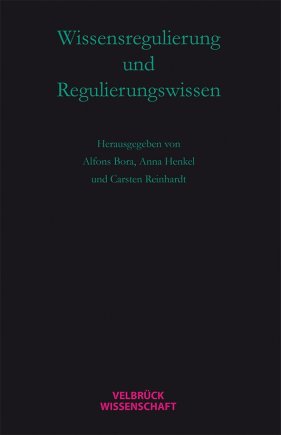 Wissensregulierung
und
Regulierungswissen

Herausgegeben von
Alfons Bora, Anna Henkel
und Carsten Reinhardt

VELBRÜCK
WISSENSCHAFT